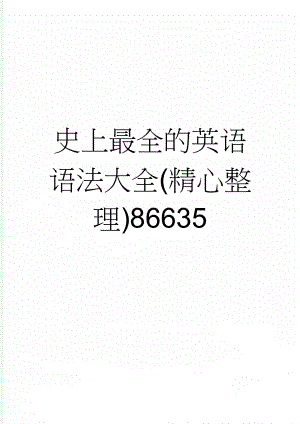 史上最全的英语语法大全(精心整理)86635